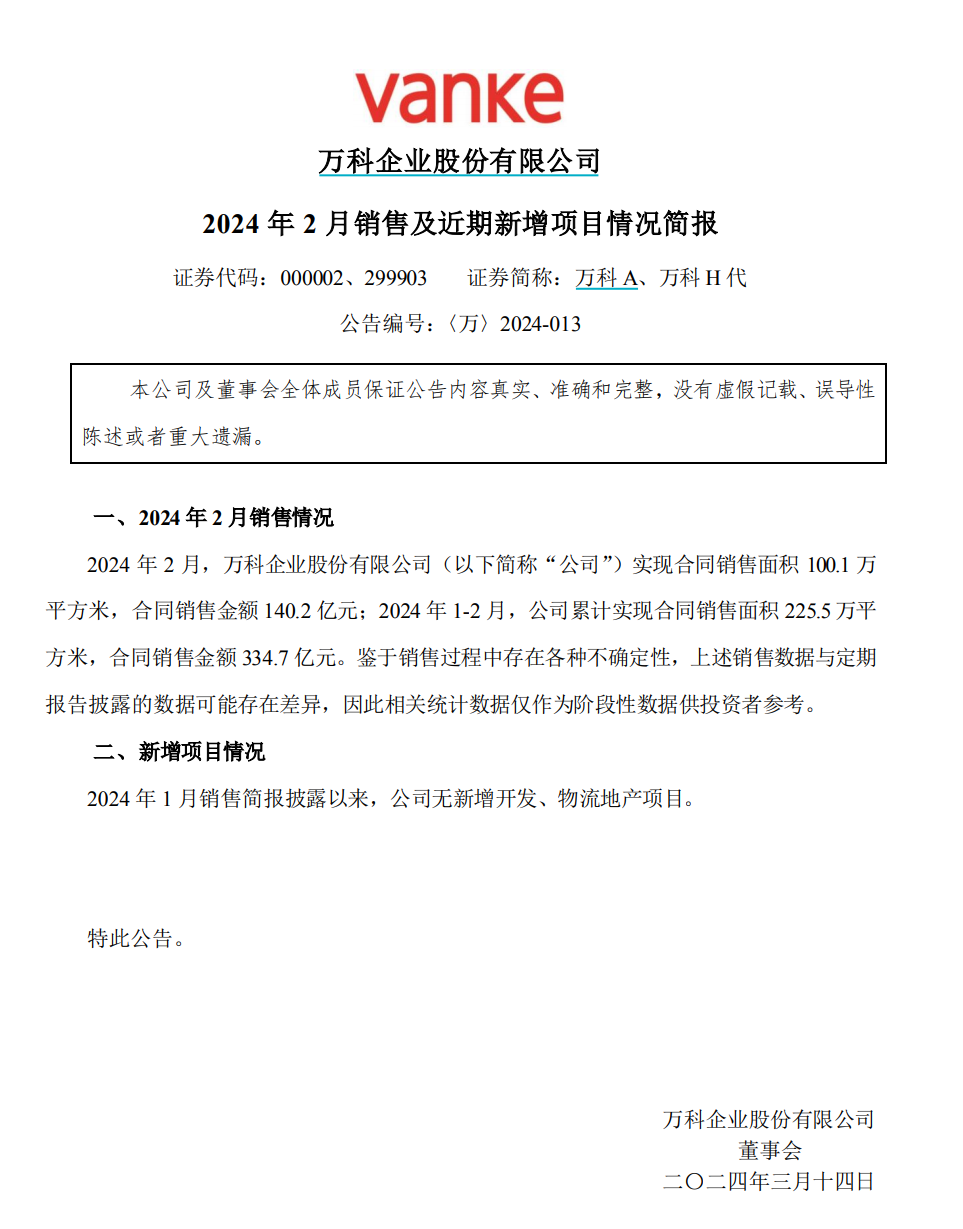 vanke

万科企业股份有限公司

2024 年 2 月销售及近期新增项目情况简报

证券代码：000002、299903　　证券简称：万科 A、万科 H 代

公告编号：〈万〉2024-013

本公司及董事会全体成员保证公告内容真实、准确和完整，没有虚假记载、误导性陈述或者重大遗漏。

一、2024 年 2 月销售情况

2024 年 2 月，万科企业股份有限公司（以下简称“公司”）实现合同销售面积 100.1 万平方米，合同销售金额 140.2 亿元；2024 年 1-2 月，公司累计实现合同销售面积 225.5 万平方米，合同销售金额 334.7 亿元。鉴于销售过程中存在各种不确定性，上述销售数据与定期报告披露的数据可能存在差异，因此相关统计数据仅作为阶段性数据供投资者参考。

二、新增项目情况

2024 年 1 月销售简报披露以来，公司无新增开发、物流地产项目。

特此公告。

万科企业股份有限公司
董事会
二〇二四年三月十四日